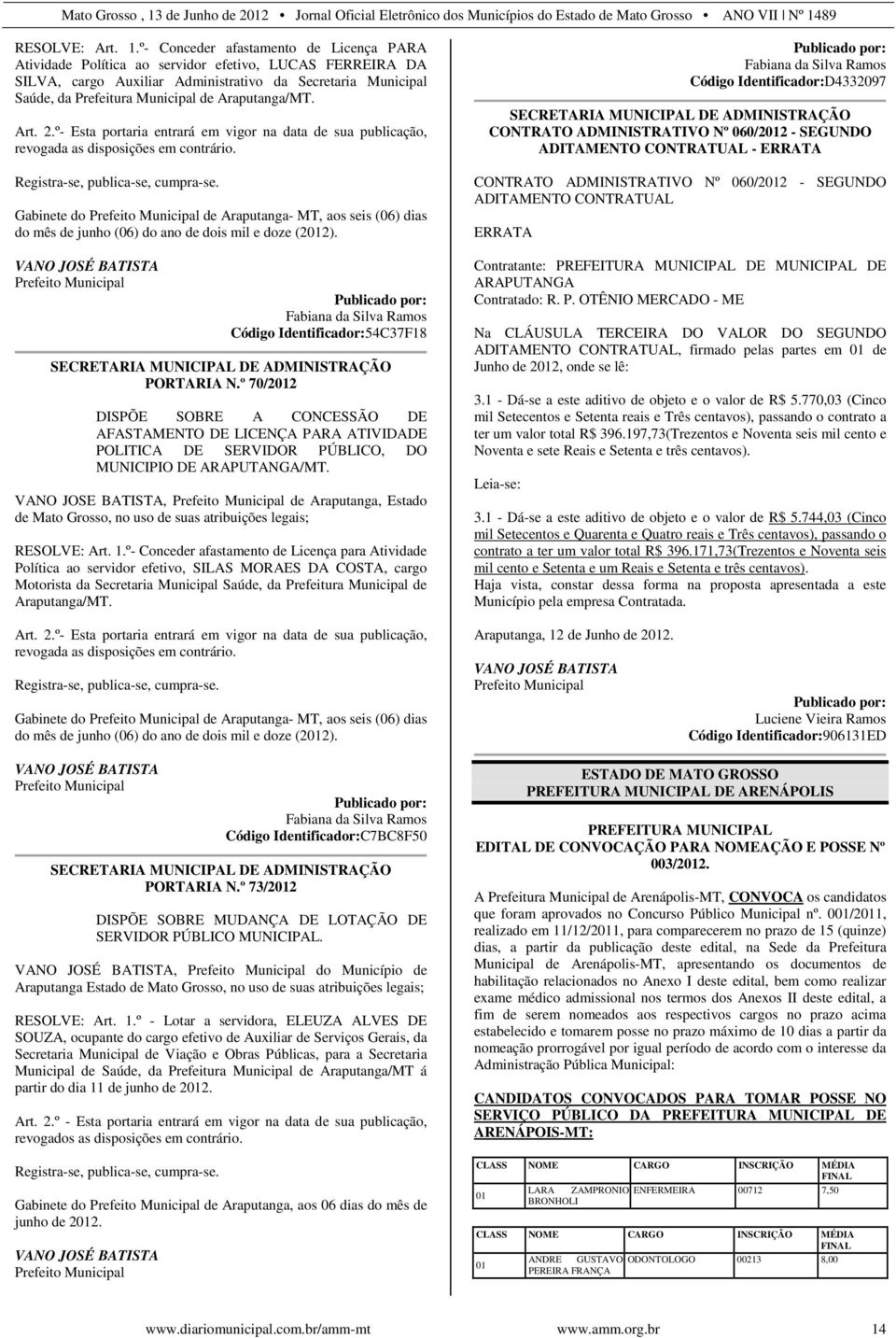 Mato Grosso , 13 de Junho de 2012 • Jornal Oficial Eletrônico dos Municípios do Estado de Mato Grosso • ANO VII | Nº 1489

RESOLVE: Art. 1.º- Conceder afastamento de Licença PARA Atividade Política ao servidor efetivo, LUCAS FERREIRA DA SILVA, cargo Auxiliar Administrativo da Secretaria Municipal Saúde, da Prefeitura Municipal de Araputanga/MT.

Art. 2.º- Esta portaria entrará em vigor na data de sua publicação, revogada as disposições em contrário.

Registra-se, publica-se, cumpra-se.

Gabinete do Prefeito Municipal de Araputanga- MT, aos seis (06) dias do mês de junho (06) do ano de dois mil e doze (2012).

VANO JOSÉ BATISTA
Prefeito Municipal

Publicado por:
Fabiana da Silva Ramos
Código Identificador:54C37F18

SECRETARIA MUNICIPAL DE ADMINISTRAÇÃO
PORTARIA N.º 70/2012

DISPÕE SOBRE A CONCESSÃO DE AFASTAMENTO DE LICENÇA PARA ATIVIDADE POLITICA DE SERVIDOR PÚBLICO, DO MUNICIPIO DE ARAPUTANGA/MT.

VANO JOSE BATISTA, Prefeito Municipal de Araputanga, Estado de Mato Grosso, no uso de suas atribuições legais;

RESOLVE: Art. 1.º- Conceder afastamento de Licença para Atividade Política ao servidor efetivo, SILAS MORAES DA COSTA, cargo Motorista da Secretaria Municipal Saúde, da Prefeitura Municipal de Araputanga/MT.

Art. 2.º- Esta portaria entrará em vigor na data de sua publicação, revogada as disposições em contrário.

Registra-se, publica-se, cumpra-se.

Gabinete do Prefeito Municipal de Araputanga- MT, aos seis (06) dias do mês de junho (06) do ano de dois mil e doze (2012).

VANO JOSÉ BATISTA
Prefeito Municipal

Publicado por:
Fabiana da Silva Ramos
Código Identificador:C7BC8F50

SECRETARIA MUNICIPAL DE ADMINISTRAÇÃO
PORTARIA N.º 73/2012

DISPÕE SOBRE MUDANÇA DE LOTAÇÃO DE SERVIDOR PÚBLICO MUNICIPAL.

VANO JOSÉ BATISTA, Prefeito Municipal do Município de Araputanga Estado de Mato Grosso, no uso de suas atribuições legais;

RESOLVE: Art. 1.º - Lotar a servidora, ELEUZA ALVES DE SOUZA, ocupante do cargo efetivo de Auxiliar de Serviços Gerais, da Secretaria Municipal de Viação e Obras Públicas, para a Secretaria Municipal de Saúde, da Prefeitura Municipal de Araputanga/MT á partir do dia 11 de junho de 2012.

Art. 2.º - Esta portaria entrará em vigor na data de sua publicação, revogados as disposições em contrário.

Registra-se, publica-se, cumpra-se.

Gabinete do Prefeito Municipal de Araputanga, aos 06 dias do mês de junho de 2012.

VANO JOSÉ BATISTA
Prefeito Municipal

Publicado por:
Fabiana da Silva Ramos
Código Identificador:D4332097

SECRETARIA MUNICIPAL DE ADMINISTRAÇÃO
CONTRATO ADMINISTRATIVO Nº 060/2012 - SEGUNDO ADITAMENTO CONTRATUAL - ERRATA

CONTRATO ADMINISTRATIVO Nº 060/2012 - SEGUNDO ADITAMENTO CONTRATUAL

ERRATA

Contratante: PREFEITURA MUNICIPAL DE MUNICIPAL DE ARAPUTANGA
Contratado: R. P. OTÊNIO MERCADO - ME

Na CLÁUSULA TERCEIRA DO VALOR DO SEGUNDO ADITAMENTO CONTRATUAL, firmado pelas partes em 01 de Junho de 2012, onde se lê:

3.1 - Dá-se a este aditivo de objeto e o valor de R$ 5.770,03 (Cinco mil Setecentos e Setenta reais e Três centavos), passando o contrato a ter um valor total R$ 396.197,73(Trezentos e Noventa seis mil cento e Noventa e sete Reais e Setenta e três centavos).

Leia-se:

3.1 - Dá-se a este aditivo de objeto e o valor de R$ 5.744,03 (Cinco mil Setecentos e Quarenta e Quatro reais e Três centavos), passando o contrato a ter um valor total R$ 396.171,73(Trezentos e Noventa seis mil cento e Setenta e um Reais e Setenta e três centavos).
Haja vista, constar dessa forma na proposta apresentada a este Município pela empresa Contratada.

Araputanga, 12 de Junho de 2012.

VANO JOSÉ BATISTA
Prefeito Municipal

Publicado por:
Luciene Vieira Ramos
Código Identificador:906131ED

ESTADO DE MATO GROSSO
PREFEITURA MUNICIPAL DE ARENÁPOLIS

PREFEITURA MUNICIPAL
EDITAL DE CONVOCAÇÃO PARA NOMEAÇÃO E POSSE Nº 003/2012.

A Prefeitura Municipal de Arenápolis-MT, CONVOCA os candidatos que foram aprovados no Concurso Público Municipal nº. 001/2011, realizado em 11/12/2011, para comparecerem no prazo de 15 (quinze) dias, a partir da publicação deste edital, na Sede da Prefeitura Municipal de Arenápolis-MT, apresentando os documentos de habilitação relacionados no Anexo I deste edital, bem como realizar exame médico admissional nos termos dos Anexos II deste edital, a fim de serem nomeados aos respectivos cargos no prazo acima estabelecido e tomarem posse no prazo máximo de 10 dias a partir da nomeação prorrogável por igual período de acordo com o interesse da Administração Pública Municipal:

CANDIDATOS CONVOCADOS PARA TOMAR POSSE NO SERVIÇO PÚBLICO DA PREFEITURA MUNICIPAL DE ARENÁPOIS-MT:

| CLASS | NOME | CARGO | INSCRIÇÃO | MÉDIA FINAL |
|---|---|---|---|---|
| 01 | LARA ZAMPRONIO BRONHOLI | ENFERMEIRA | 00712 | 7,50 |

| CLASS | NOME | CARGO | INSCRIÇÃO | MÉDIA FINAL |
|---|---|---|---|---|
| 01 | ANDRE GUSTAVO PEREIRA FRANÇA | ODONTOLOGO | 00213 | 8,00 |

www.diariomunicipal.com.br/amm-mt www.amm.org.br 14